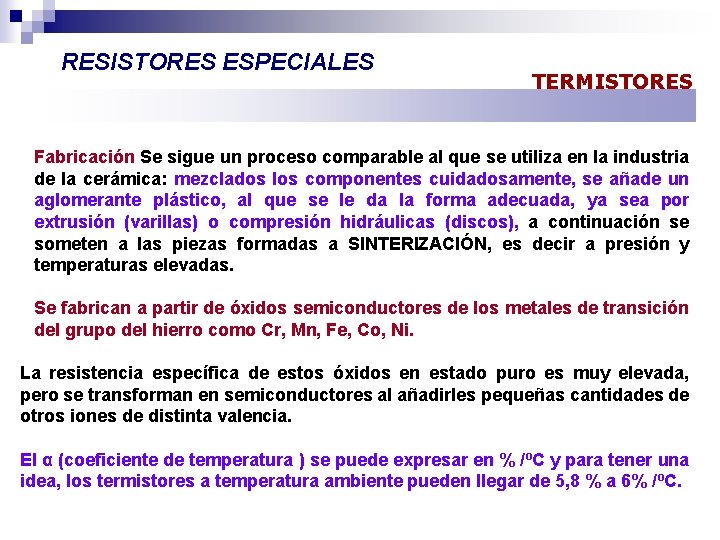 RESISTORES ESPECIALES

TERMISTORES

Fabricación Se sigue un proceso comparable al que se utiliza en la industria de la cerámica: mezclados los componentes cuidadosamente, se añade un aglomerante plástico, al que se le da la forma adecuada, ya sea por extrusión (varillas) o compresión hidráulicas (discos), a continuación se someten a las piezas formadas a SINTERIZACIÓN, es decir a presión y temperaturas elevadas.

Se fabrican a partir de óxidos semiconductores de los metales de transición del grupo del hierro como Cr, Mn, Fe, Co, Ni.

La resistencia específica de estos óxidos en estado puro es muy elevada, pero se transforman en semiconductores al añadirles pequeñas cantidades de otros iones de distinta valencia.

El α (coeficiente de temperatura ) se puede expresar en % /ºC y para tener una idea, los termistores a temperatura ambiente pueden llegar de 5,8 % a 6% /ºC.